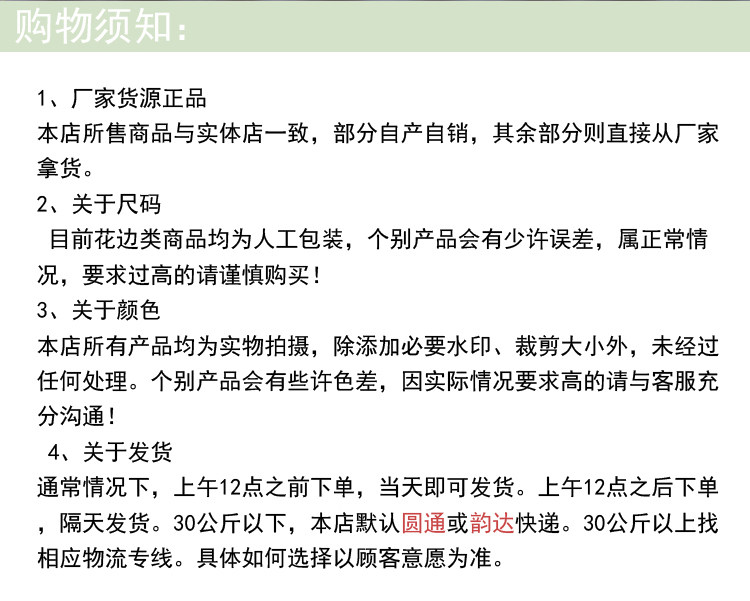 购物须知:

1、厂家货源正品
本店所售商品与实体店一致，部分自产自销，其余部分则直接从厂家拿货。

2、关于尺码
目前花边类商品均为人工包装，个别产品会有少许误差，属正常情况，要求过高的请谨慎购买！

3、关于颜色
本店所有产品均为实物拍摄，除添加必要水印、裁剪大小外，未经过任何处理。个别产品会有些许色差，因实际情况要求高的请与客服充分沟通！

4、关于发货
通常情况下，上午12点之前下单，当天即可发货。上午12点之后下单，隔天发货。30公斤以下，本店默认圆通或韵达快递。30公斤以上找相应物流专线。具体如何选择以顾客意愿为准。